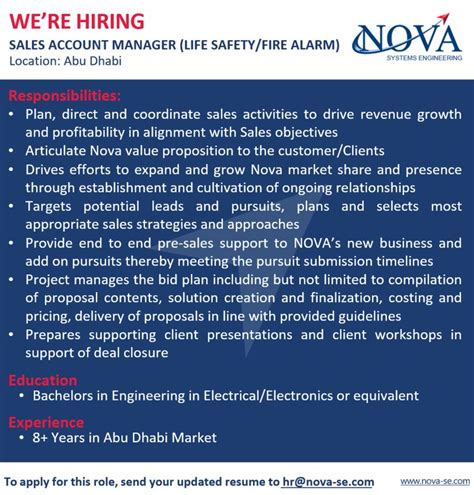 WE'RE HIRING

SALES ACCOUNT MANAGER (LIFE SAFETY/FIRE ALARM)
Location: Abu Dhabi

NOVA
SYSTEMS ENGINEERING

Responsibilities:
• Plan, direct and coordinate sales activities to drive revenue growth and profitability in alignment with Sales objectives
• Articulate Nova value proposition to the customer/Clients
• Drives efforts to expand and grow Nova market share and presence through establishment and cultivation of ongoing relationships
• Targets potential leads and pursuits, plans and selects most appropriate sales strategies and approaches
• Provide end to end pre-sales support to NOVA's new business and add on pursuits thereby meeting the pursuit submission timelines
• Project manages the bid plan including but not limited to compilation of proposal contents, solution creation and finalization, costing and pricing, delivery of proposals in line with provided guidelines
• Prepares supporting client presentations and client workshops in support of deal closure

Education
• Bachelors in Engineering in Electrical/Electronics or equivalent

Experience
• 8+ Years in Abu Dhabi Market

To apply for this role, send your updated resume to hr@nova-se.com

www.nova-se.com